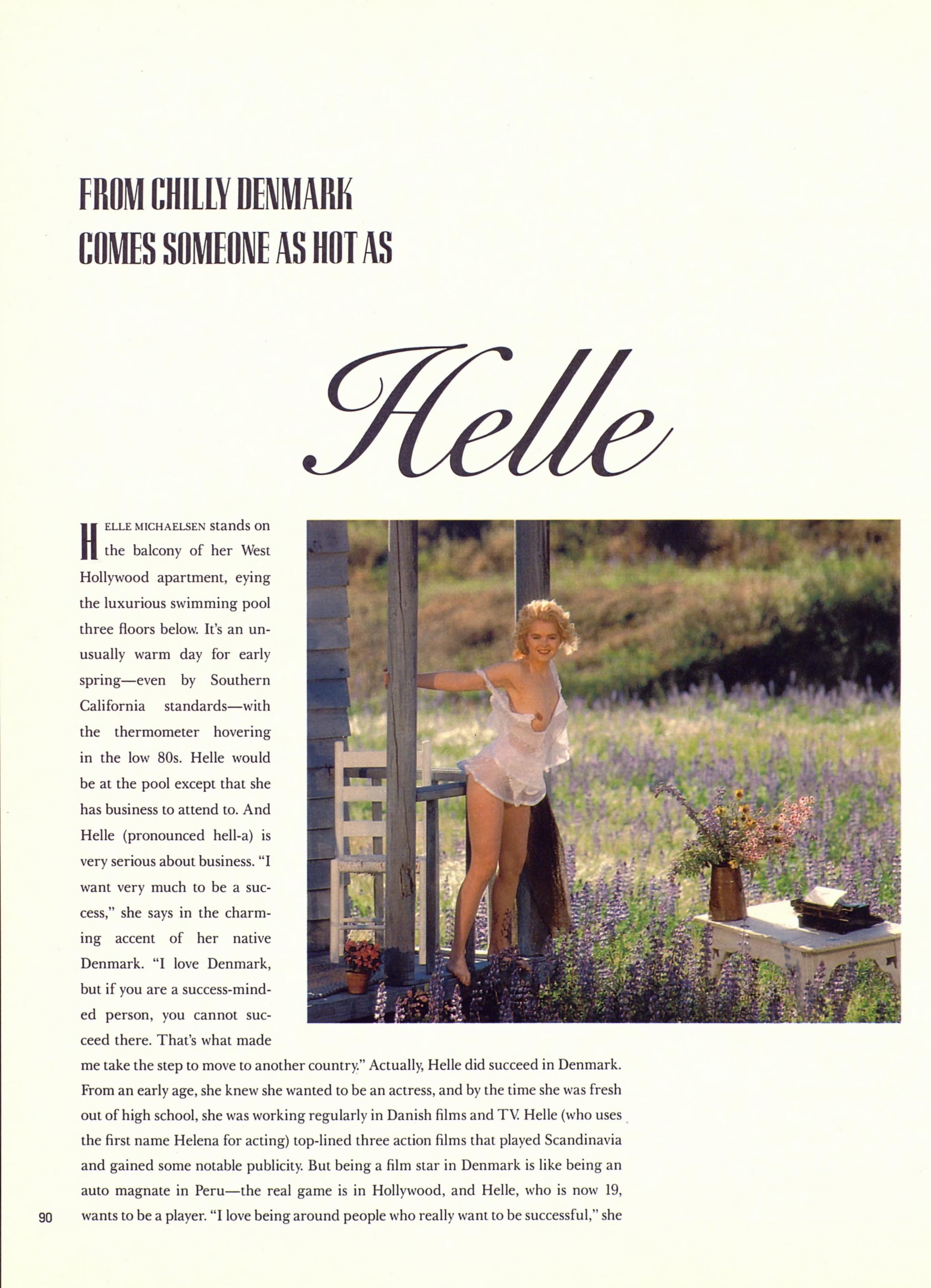 FROM CHILLY DENMARK COMES SOMEONE AS HOT AS

Helle

HELLE MICHAELSEN stands on the balcony of her West Hollywood apartment, eying the luxurious swimming pool three floors below. It's an unusually warm day for early spring—even by Southern California standards—with the thermometer hovering in the low 80s. Helle would be at the pool except that she has business to attend to. And Helle (pronounced hell-a) is very serious about business. "I want very much to be a success," she says in the charming accent of her native Denmark. "I love Denmark, but if you are a success-minded person, you cannot succeed there. That's what made me take the step to move to another country." Actually, Helle did succeed in Denmark. From an early age, she knew she wanted to be an actress, and by the time she was fresh out of high school, she was working regularly in Danish films and TV. Helle (who uses the first name Helena for acting) top-lined three action films that played Scandinavia and gained some notable publicity. But being a film star in Denmark is like being an auto magnate in Peru—the real game is in Hollywood, and Helle, who is now 19, wants to be a player. "I love being around people who really want to be successful," she

90